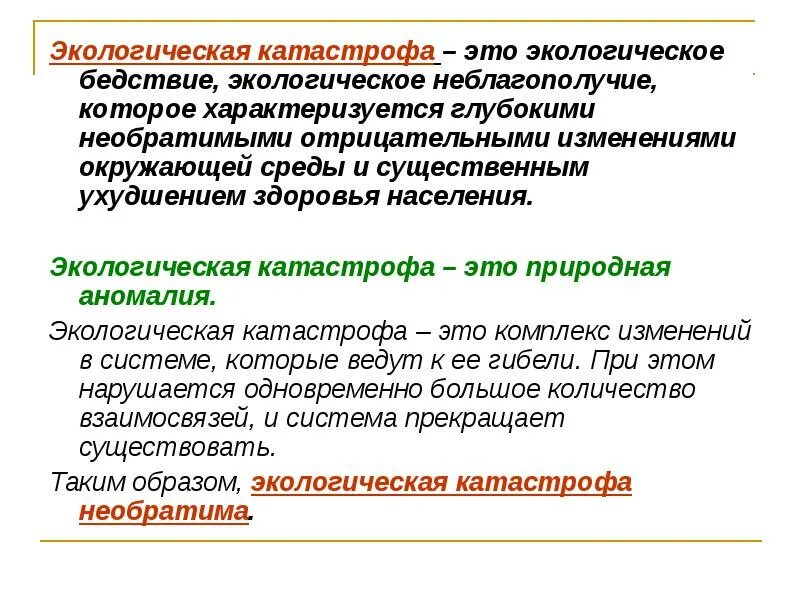 Экологическая катастрофа – это экологическое бедствие, экологическое неблагополучие, которое характеризуется глубокими необратимыми отрицательными изменениями окружающей среды и существенным ухудшением здоровья населения.

Экологическая катастрофа – это природная аномалия.

Экологическая катастрофа – это комплекс изменений в системе, которые ведут к ее гибели. При этом нарушается одновременно большое количество взаимосвязей, и система прекращает существовать.

Таким образом, экологическая катастрофа необратима.